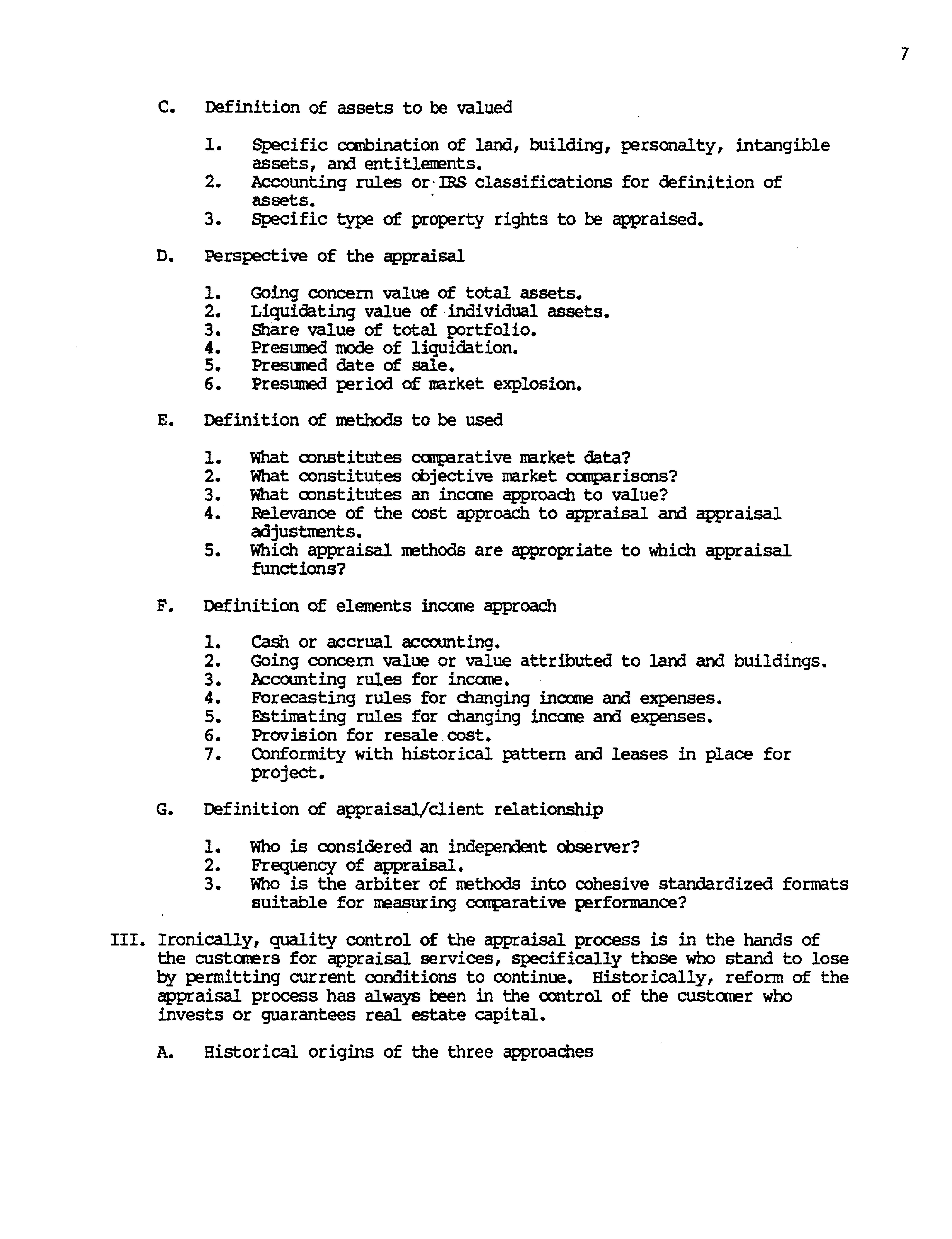 7

C. Definition of assets to be valued

1. Specific combination of land, building, personalty, intangible assets, and entitlements.
2. Accounting rules or IRS classifications for definition of assets.
3. Specific type of property rights to be appraised.

D. Perspective of the appraisal

1. Going concern value of total assets.
2. Liquidating value of individual assets.
3. Share value of total portfolio.
4. Presumed mode of liquidation.
5. Presumed date of sale.
6. Presumed period of market explosion.

E. Definition of methods to be used

1. What constitutes comparative market data?
2. What constitutes objective market comparisons?
3. What constitutes an income approach to value?
4. Relevance of the cost approach to appraisal and appraisal adjustments.
5. Which appraisal methods are appropriate to which appraisal functions?

F. Definition of elements income approach

1. Cash or accrual accounting.
2. Going concern value or value attributed to land and buildings.
3. Accounting rules for income.
4. Forecasting rules for changing income and expenses.
5. Estimating rules for changing income and expenses.
6. Provision for resale cost.
7. Conformity with historical pattern and leases in place for project.

G. Definition of appraisal/client relationship

1. Who is considered an independent observer?
2. Frequency of appraisal.
3. Who is the arbiter of methods into cohesive standardized formats suitable for measuring comparative performance?

III. Ironically, quality control of the appraisal process is in the hands of the customers for appraisal services, specifically those who stand to lose by permitting current conditions to continue. Historically, reform of the appraisal process has always been in the control of the customer who invests or guarantees real estate capital.

A. Historical origins of the three approaches